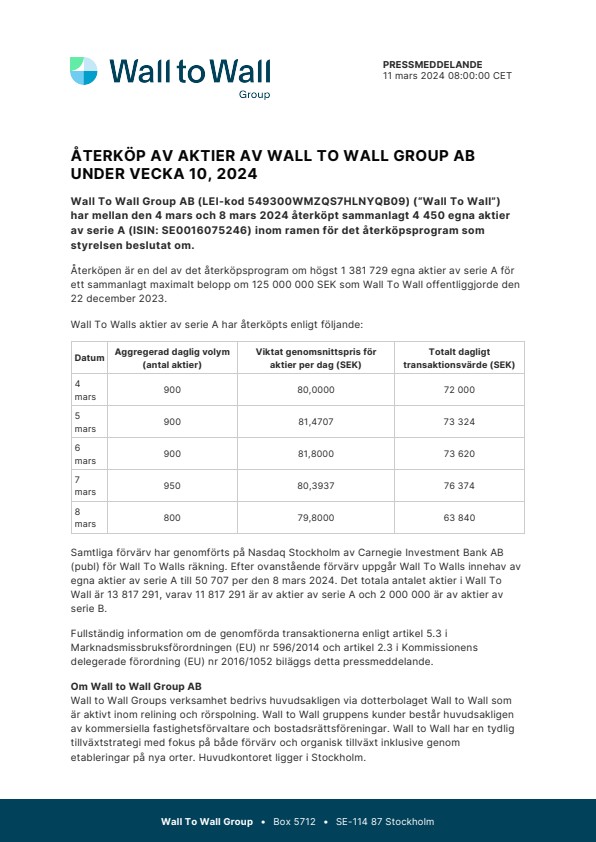 Wall to Wall
Group

PRESSMEDDELANDE
11 mars 2024 08:00:00 CET

ÅTERKÖP AV AKTIER AV WALL TO WALL GROUP AB UNDER VECKA 10, 2024

Wall To Wall Group AB (LEI-kod 549300WMZQS7HLNYQB09) ("Wall To Wall") har mellan den 4 mars och 8 mars 2024 återköpt sammanlagt 4 450 egna aktier av serie A (ISIN: SE0016075246) inom ramen för det återköpsprogram som styrelsen beslutat om.

Återköpen är en del av det återköpsprogram om högst 1 381 729 egna aktier av serie A för ett sammanlagt maximalt belopp om 125 000 000 SEK som Wall To Wall offentliggjorde den 22 december 2023.

Wall To Walls aktier av serie A har återköpts enligt följande:

| Datum | Aggregerad daglig volym (antal aktier) | Viktat genomsnittspris för aktier per dag (SEK) | Totalt dagligt transaktionsvärde (SEK) |
|---|---|---|---|
| 4 mars | 900 | 80,0000 | 72 000 |
| 5 mars | 900 | 81,4707 | 73 324 |
| 6 mars | 900 | 81,8000 | 73 620 |
| 7 mars | 950 | 80,3937 | 76 374 |
| 8 mars | 800 | 79,8000 | 63 840 |

Samtliga förvärv har genomförts på Nasdaq Stockholm av Carnegie Investment Bank AB (publ) för Wall To Walls räkning. Efter ovanstående förvärv uppgår Wall To Walls innehav av egna aktier av serie A till 50 707 per den 8 mars 2024. Det totala antalet aktier i Wall To Wall är 13 817 291, varav 11 817 291 är av aktier av serie A och 2 000 000 är av aktier av serie B.

Fullständig information om de genomförda transaktionerna enligt artikel 5.3 i Marknadsmissbruksförordningen (EU) nr 596/2014 och artikel 2.3 i Kommissionens delegerade förordning (EU) nr 2016/1052 biläggs detta pressmeddelande.

Om Wall to Wall Group AB
Wall to Wall Groups verksamhet bedrivs huvudsakligen via dotterbolaget Wall to Wall som är aktivt inom relining och rörspolning. Wall to Wall gruppens kunder består huvudsakligen av kommersiella fastighetsförvaltare och bostadsrättsföreningar. Wall to Wall har en tydlig tillväxtstrategi med fokus på både förvärv och organisk tillväxt inklusive genom etableringar på nya orter. Huvudkontoret ligger i Stockholm.

Wall To Wall Group • Box 5712 • SE-114 87 Stockholm